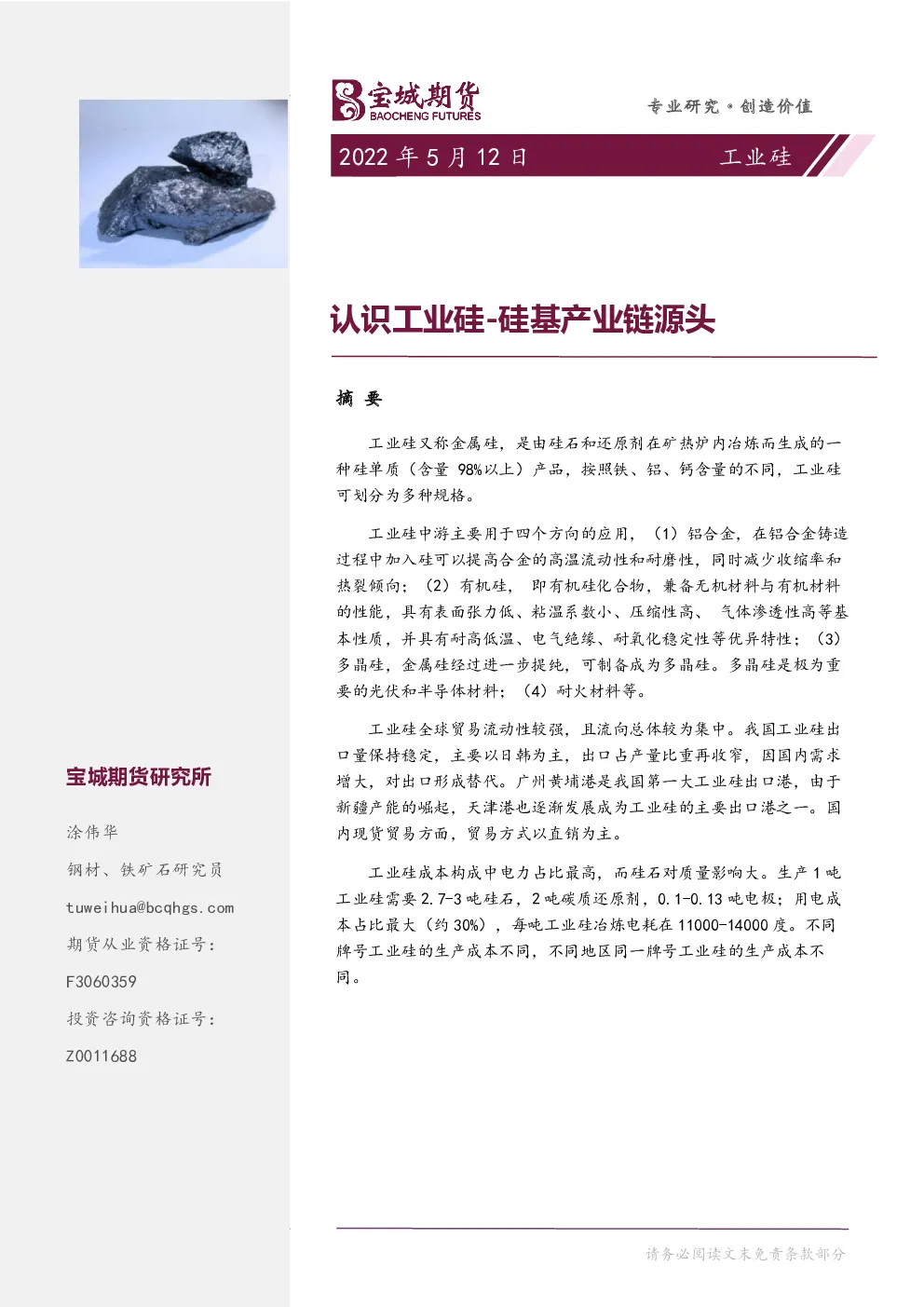 宝城期货
BAOCHENG FUTURES

专业研究·创造价值

2022年5月12日

工业硅

认识工业硅-硅基产业链源头

摘 要

工业硅又称金属硅，是由硅石和还原剂在矿热炉内冶炼而生成的一种硅单质（含量98%以上）产品，按照铁、铝、钙含量的不同，工业硅可划分为多种规格。

工业硅中游主要用于四个方向的应用，（1）铝合金，在铝合金铸造过程中加入硅可以提高合金的高温流动性和耐磨性，同时减少收缩率和热裂倾向；（2）有机硅，即有机硅化合物，兼备无机材料与有机材料的性能，具有表面张力低、粘温系数小、压缩性高、气体渗透性高等基本性质，并具有耐高低温、电气绝缘、耐氧化稳定性等优异特性；（3）多晶硅，金属硅经过进一步提纯，可制备成为多晶硅。多晶硅是极为重要的光伏和半导体材料；（4）耐火材料等。

工业硅全球贸易流动性较强，且流向总体较为集中。我国工业硅出口量保持稳定，主要以日韩为主，出口占产量比重再收窄，因国内需求增大，对出口形成替代。广州黄埔港是我国第一大工业硅出口港，由于新疆产能的崛起，天津港也逐渐发展成为工业硅的主要出口港之一。国内现货贸易方面，贸易方式以直销为主。

工业硅成本构成中电力占比最高，而硅石对质量影响大。生产1吨工业硅需要2.7-3吨硅石，2吨碳质还原剂，0.1-0.13吨电极；用电成本占比最大（约30%），每吨工业硅冶炼电耗在11000-14000度。不同牌号工业硅的生产成本不同，不同地区同一牌号工业硅的生产成本不同。

宝城期货研究所

涂伟华

钢材、铁矿石研究员

tuweihua@bcqhgs.com

期货从业资格证号：

F3060359

投资咨询资格证号：

Z0011688

请务必阅读文末免责条款部分